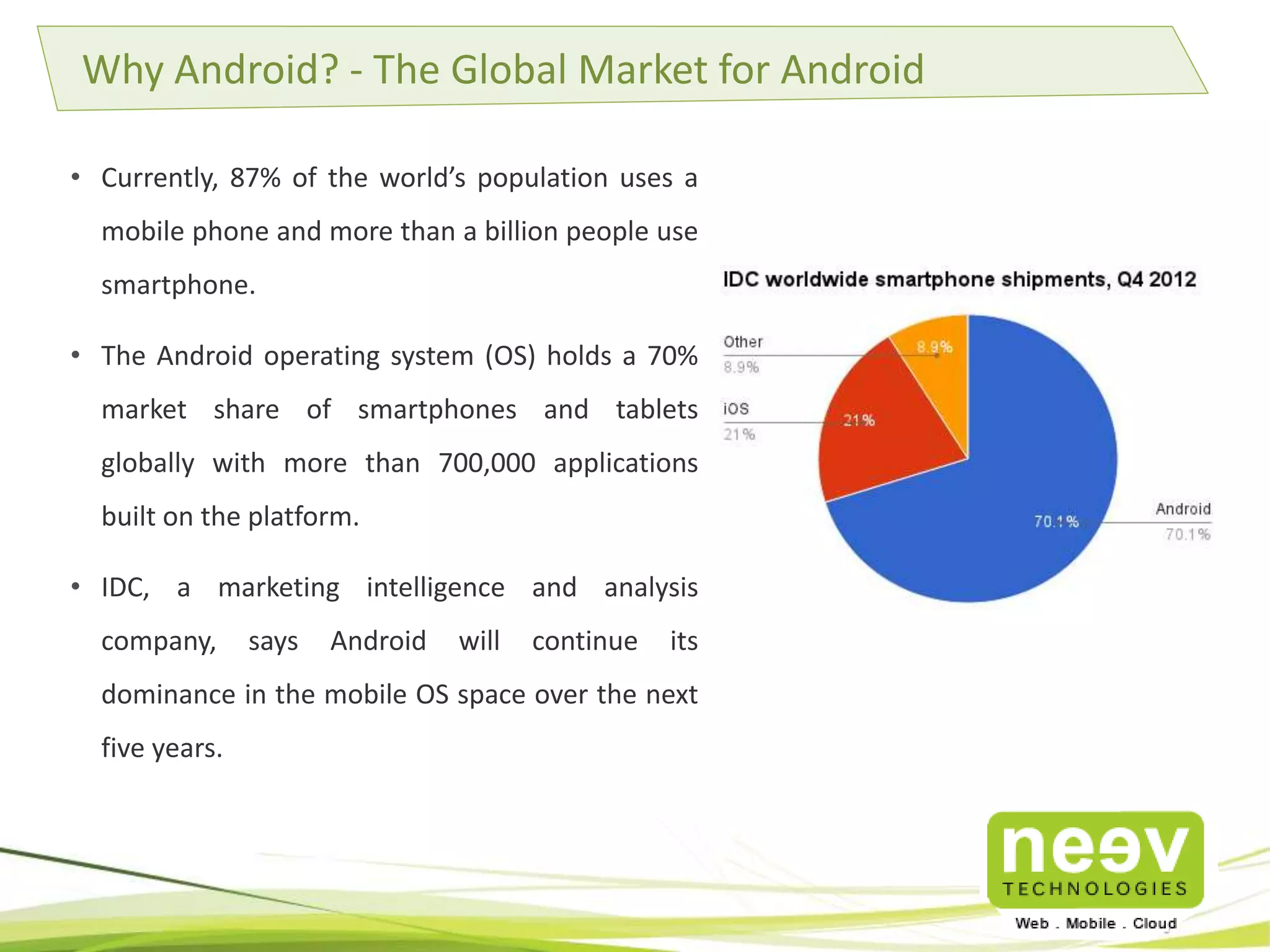 Why Android? - The Global Market for Android

• Currently, 87% of the world's population uses a mobile phone and more than a billion people use smartphone.

• The Android operating system (OS) holds a 70% market share of smartphones and tablets globally with more than 700,000 applications built on the platform.

• IDC, a marketing intelligence and analysis company, says Android will continue its dominance in the mobile OS space over the next five years.

IDC worldwide smartphone shipments, Q4 2012

Other
8.9%
8.9%
iOS
21%
21%
70.1%
Android
70.1%

neev
TECHNOLOGIES
Web . Mobile . Cloud